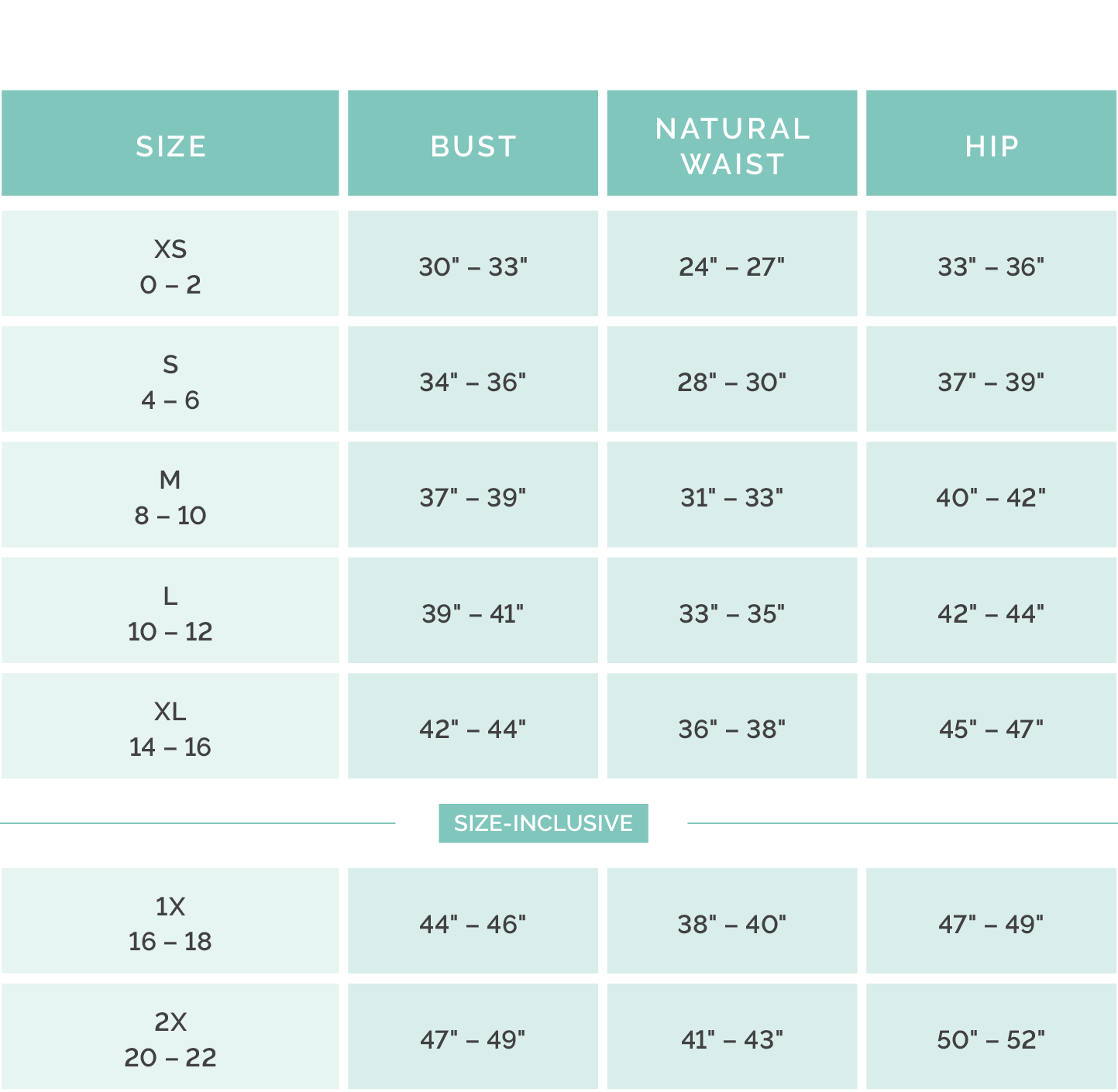 | SIZE | BUST | NATURAL WAIST | HIP |
|---|---|---|---|
| XS 0 – 2 | 30" – 33" | 24" – 27" | 33" – 36" |
| S 4 – 6 | 34" – 36" | 28" – 30" | 37" – 39" |
| M 8 – 10 | 37" – 39" | 31" – 33" | 40" – 42" |
| L 10 – 12 | 39" – 41" | 33" – 35" | 42" – 44" |
| XL 14 – 16 | 42" – 44" | 36" – 38" | 45" – 47" |

SIZE-INCLUSIVE

| | | | |
|---|---|---|---|
| 1X 16 – 18 | 44" – 46" | 38" – 40" | 47" – 49" |
| 2X 20 – 22 | 47" – 49" | 41" – 43" | 50" – 52" |